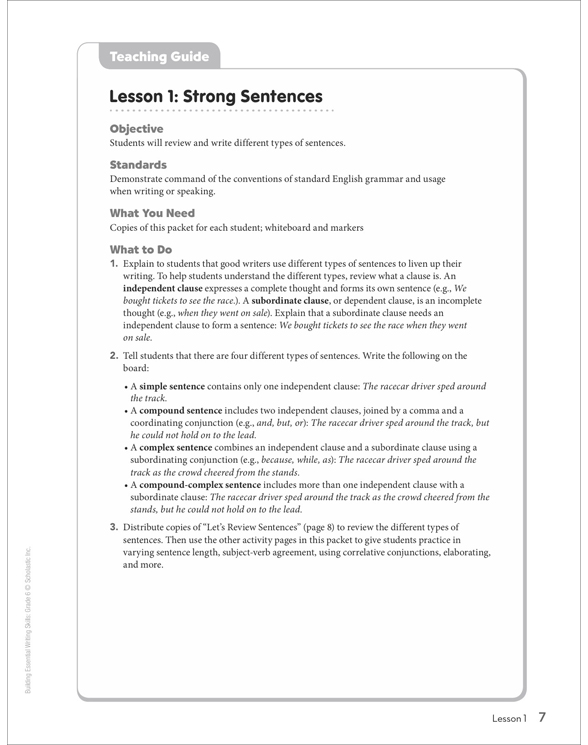 Teaching Guide

Lesson 1: Strong Sentences

Objective
Students will review and write different types of sentences.

Standards
Demonstrate command of the conventions of standard English grammar and usage when writing or speaking.

What You Need
Copies of this packet for each student; whiteboard and markers

What to Do
1. Explain to students that good writers use different types of sentences to liven up their writing. To help students understand the different types, review what a clause is. An independent clause expresses a complete thought and forms its own sentence (e.g., We bought tickets to see the race.). A subordinate clause, or dependent clause, is an incomplete thought (e.g., when they went on sale). Explain that a subordinate clause needs an independent clause to form a sentence: We bought tickets to see the race when they went on sale.

2. Tell students that there are four different types of sentences. Write the following on the board:

• A simple sentence contains only one independent clause: The racecar driver sped around the track.
• A compound sentence includes two independent clauses, joined by a comma and a coordinating conjunction (e.g., and, but, or): The racecar driver sped around the track, but he could not hold on to the lead.
• A complex sentence combines an independent clause and a subordinate clause using a subordinating conjunction (e.g., because, while, as): The racecar driver sped around the track as the crowd cheered from the stands.
• A compound-complex sentence includes more than one independent clause with a subordinate clause: The racecar driver sped around the track as the crowd cheered from the stands, but he could not hold on to the lead.

3. Distribute copies of "Let's Review Sentences" (page 8) to review the different types of sentences. Then use the other activity pages in this packet to give students practice in varying sentence length, subject-verb agreement, using correlative conjunctions, elaborating, and more.

Building Essential Writing Skills: Grade 6 © Scholastic Inc.

Lesson 1 7